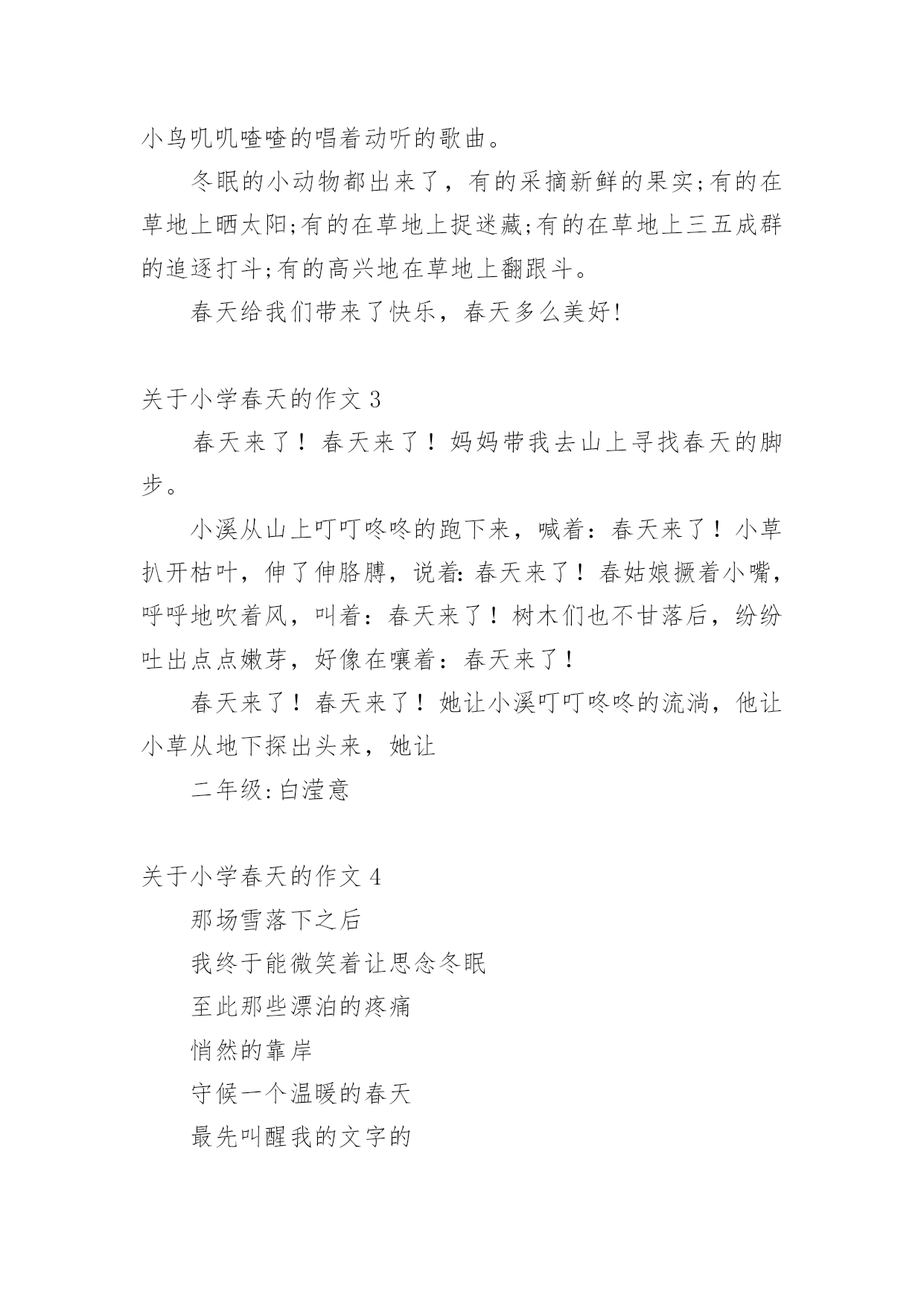 小鸟叽叽喳喳的唱着动听的歌曲。

冬眠的小动物都出来了，有的采摘新鲜的果实;有的在草地上晒太阳;有的在草地上捉迷藏;有的在草地上三五成群的追逐打斗;有的高兴地在草地上翻跟斗。

春天给我们带来了快乐，春天多么美好!

关于小学春天的作文 3

春天来了！春天来了！妈妈带我去山上寻找春天的脚步。

小溪从山上叮叮咚咚的跑下来，喊着：春天来了！小草扒开枯叶，伸了伸胳膊，说着:春天来了！春姑娘撅着小嘴，呼呼地吹着风，叫着：春天来了！树木们也不甘落后，纷纷吐出点点嫩芽，好像在嚷着：春天来了！

春天来了！春天来了！她让小溪叮叮咚咚的流淌，他让小草从地下探出头来，她让

二年级:白滢意

关于小学春天的作文 4

那场雪落下之后

我终于能微笑着让思念冬眠

至此那些漂泊的疼痛

悄然的靠岸

守候一个温暖的春天

最先叫醒我的文字的